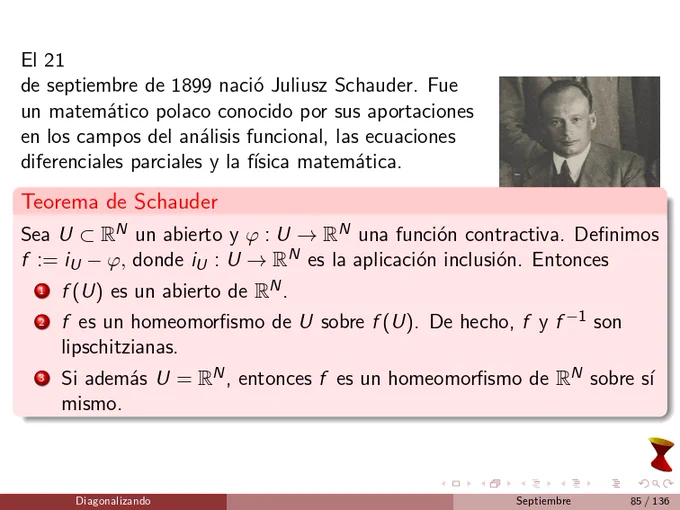 El 21
de septiembre de 1899 nació Juliusz Schauder. Fue un matemático polaco conocido por sus aportaciones en los campos del análisis funcional, las ecuaciones diferenciales parciales y la física matemática.

Teorema de Schauder

Sea $U \subset \mathbb{R}^N$ un abierto y $\varphi : U \to \mathbb{R}^N$ una función contractiva. Definimos $f := i_U - \varphi$, donde $i_U : U \to \mathbb{R}^N$ es la aplicación inclusión. Entonces

1 $f(U)$ es un abierto de $\mathbb{R}^N$.

2 $f$ es un homeomorfismo de $U$ sobre $f(U)$. De hecho, $f$ y $f^{-1}$ son lipschitzianas.

3 Si además $U = \mathbb{R}^N$, entonces $f$ es un homeomorfismo de $\mathbb{R}^N$ sobre sí mismo.

Diagonalizando Septiembre 85 / 136